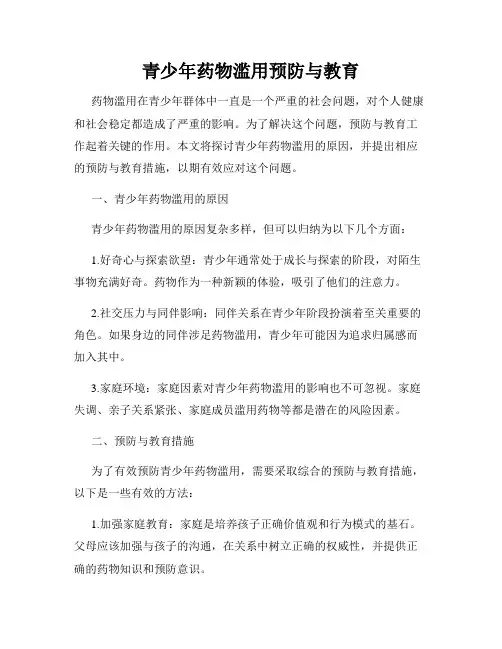 青少年药物滥用预防与教育

药物滥用在青少年群体中一直是一个严重的社会问题，对个人健康和社会稳定都造成了严重的影响。为了解决这个问题，预防与教育工作起着关键的作用。本文将探讨青少年药物滥用的原因，并提出相应的预防与教育措施，以期有效应对这个问题。

一、青少年药物滥用的原因

青少年药物滥用的原因复杂多样，但可以归纳为以下几个方面：

1.好奇心与探索欲望：青少年通常处于成长与探索的阶段，对陌生事物充满好奇。药物作为一种新颖的体验，吸引了他们的注意力。

2.社交压力与同伴影响：同伴关系在青少年阶段扮演着至关重要的角色。如果身边的同伴涉足药物滥用，青少年可能因为追求归属感而加入其中。

3.家庭环境：家庭因素对青少年药物滥用的影响也不可忽视。家庭失调、亲子关系紧张、家庭成员滥用药物等都是潜在的风险因素。

二、预防与教育措施

为了有效预防青少年药物滥用，需要采取综合的预防与教育措施，以下是一些有效的方法：

1.加强家庭教育：家庭是培养孩子正确价值观和行为模式的基石。父母应该加强与孩子的沟通，在关系中树立正确的权威性，并提供正确的药物知识和预防意识。